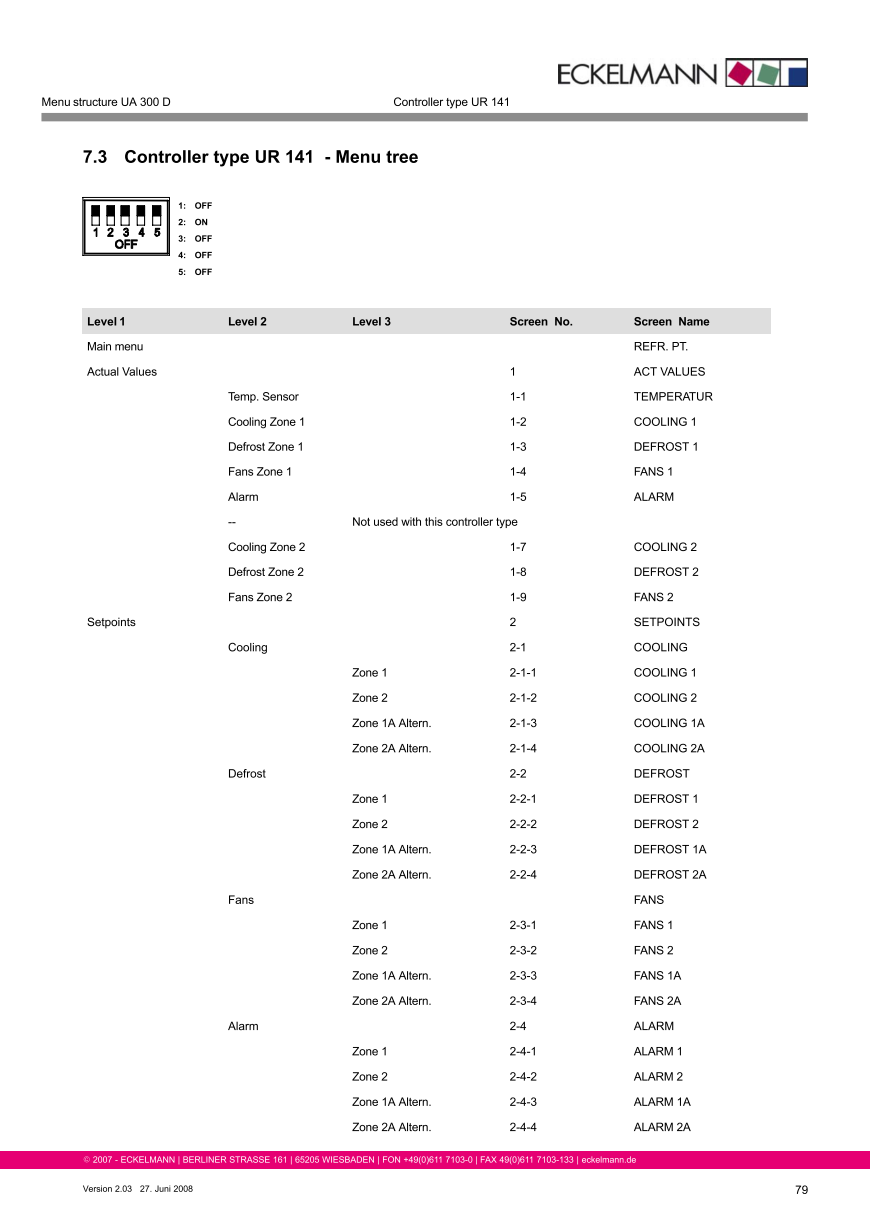 ECKELMANN

Menu structure UA 300 D

Controller type UR 141

7.3 Controller type UR 141 - Menu tree

1 2 3 4 5
OFF

1: OFF
2: ON
3: OFF
4: OFF
5: OFF

| Level 1 | Level 2 | Level 3 | Screen No. | Screen Name |
|---|---|---|---|---|
| Main menu | | | | REFR. PT. |
| Actual Values | | | 1 | ACT VALUES |
| | Temp. Sensor | | 1-1 | TEMPERATUR |
| | Cooling Zone 1 | | 1-2 | COOLING 1 |
| | Defrost Zone 1 | | 1-3 | DEFROST 1 |
| | Fans Zone 1 | | 1-4 | FANS 1 |
| | Alarm | | 1-5 | ALARM |
| | -- | Not used with this controller type | | |
| | Cooling Zone 2 | | 1-7 | COOLING 2 |
| | Defrost Zone 2 | | 1-8 | DEFROST 2 |
| | Fans Zone 2 | | 1-9 | FANS 2 |
| Setpoints | | | 2 | SETPOINTS |
| | Cooling | | 2-1 | COOLING |
| | | Zone 1 | 2-1-1 | COOLING 1 |
| | | Zone 2 | 2-1-2 | COOLING 2 |
| | | Zone 1A Altern. | 2-1-3 | COOLING 1A |
| | | Zone 2A Altern. | 2-1-4 | COOLING 2A |
| | Defrost | | 2-2 | DEFROST |
| | | Zone 1 | 2-2-1 | DEFROST 1 |
| | | Zone 2 | 2-2-2 | DEFROST 2 |
| | | Zone 1A Altern. | 2-2-3 | DEFROST 1A |
| | | Zone 2A Altern. | 2-2-4 | DEFROST 2A |
| | Fans | | | FANS |
| | | Zone 1 | 2-3-1 | FANS 1 |
| | | Zone 2 | 2-3-2 | FANS 2 |
| | | Zone 1A Altern. | 2-3-3 | FANS 1A |
| | | Zone 2A Altern. | 2-3-4 | FANS 2A |
| | Alarm | | 2-4 | ALARM |
| | | Zone 1 | 2-4-1 | ALARM 1 |
| | | Zone 2 | 2-4-2 | ALARM 2 |
| | | Zone 1A Altern. | 2-4-3 | ALARM 1A |
| | | Zone 2A Altern. | 2-4-4 | ALARM 2A |

© 2007 - ECKELMANN | BERLINER STRASSE 161 | 65205 WIESBADEN | FON +49(0)611 7103-0 | FAX 49(0)611 7103-133 | eckelmann.de

Version 2.03 27. Juni 2008

79